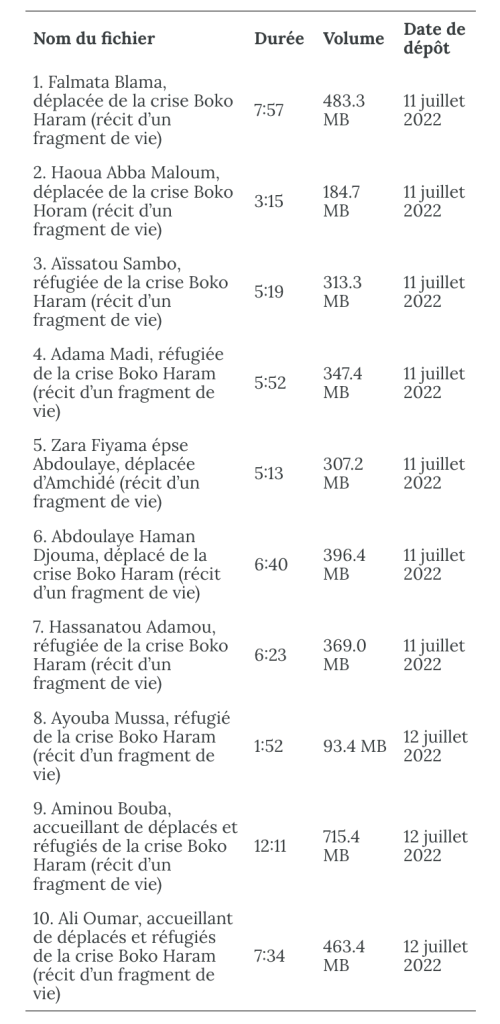 | Nom du fichier | Durée | Volume | Date de dépôt |
|---|---|---|---|
| 1. Falmata Blama, déplacée de la crise Boko Haram (récit d'un fragment de vie) | 7:57 | 483.3 MB | 11 juillet 2022 |
| 2. Haoua Abba Maloum, déplacée de la crise Boko Horam (récit d'un fragment de vie) | 3:15 | 184.7 MB | 11 juillet 2022 |
| 3. Aïssatou Sambo, réfugiée de la crise Boko Haram (récit d'un fragment de vie) | 5:19 | 313.3 MB | 11 juillet 2022 |
| 4. Adama Madi, réfugiée de la crise Boko Haram (récit d'un fragment de vie) | 5:52 | 347.4 MB | 11 juillet 2022 |
| 5. Zara Fiyama épse Abdoulaye, déplacée d'Amchidé (récit d'un fragment de vie) | 5:13 | 307.2 MB | 11 juillet 2022 |
| 6. Abdoulaye Haman Djouma, déplacé de la crise Boko Haram (récit d'un fragment de vie) | 6:40 | 396.4 MB | 11 juillet 2022 |
| 7. Hassanatou Adamou, réfugiée de la crise Boko Haram (récit d'un fragment de vie) | 6:23 | 369.0 MB | 11 juillet 2022 |
| 8. Ayouba Mussa, réfugié de la crise Boko Haram (récit d'un fragment de vie) | 1:52 | 93.4 MB | 12 juillet 2022 |
| 9. Aminou Bouba, accueillant de déplacés et réfugiés de la crise Boko Haram (récit d'un fragment de vie) | 12:11 | 715.4 MB | 12 juillet 2022 |
| 10. Ali Oumar, accueillant de déplacés et réfugiés de la crise Boko Haram (récit d'un fragment de vie) | 7:34 | 463.4 MB | 12 juillet 2022 |